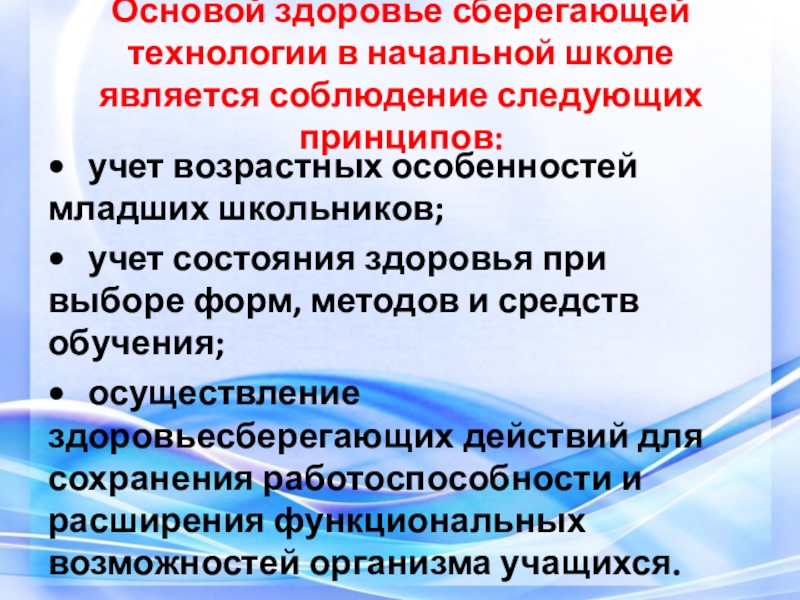 Основой здоровье сберегающей технологии в начальной школе является соблюдение следующих принципов:

• учет возрастных особенностей младших школьников;

• учет состояния здоровья при выборе форм, методов и средств обучения;

• осуществление здоровьесберегающих действий для сохранения работоспособности и расширения функциональных возможностей организма учащихся.